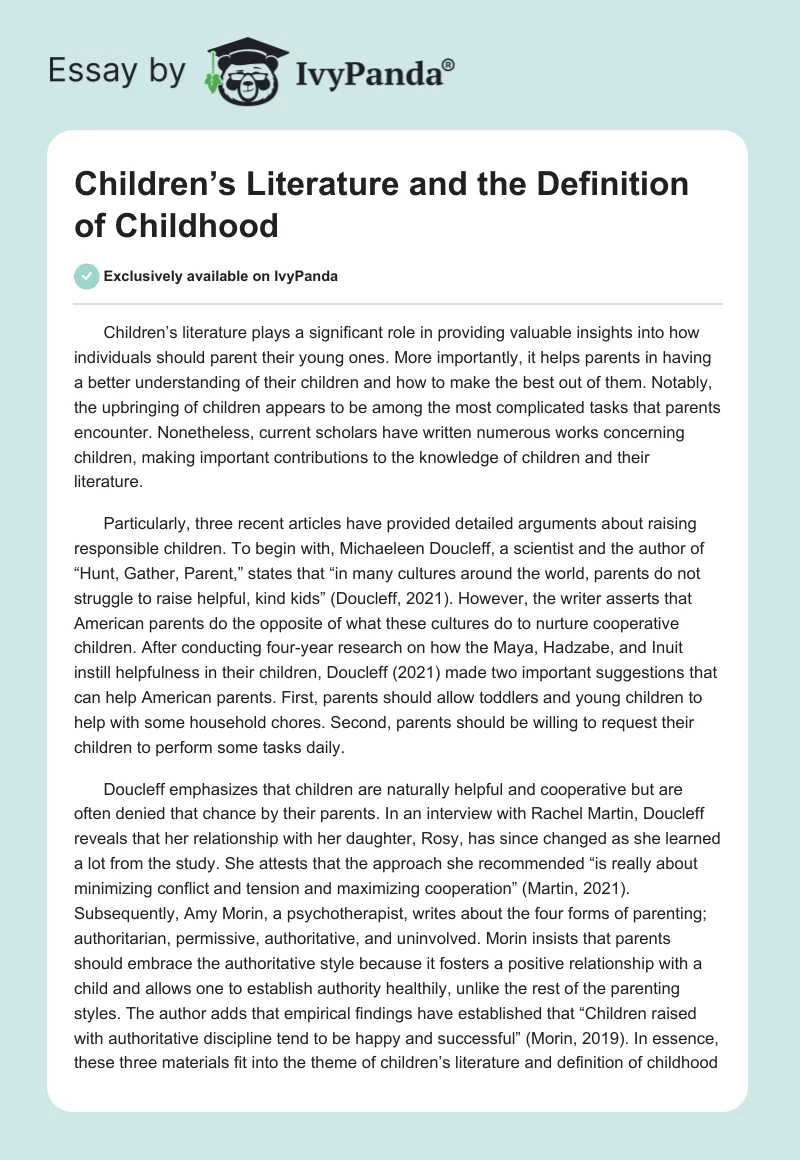 Essay by IvyPanda®

Children’s Literature and the Definition of Childhood

Exclusively available on IvyPanda

Children’s literature plays a significant role in providing valuable insights into how individuals should parent their young ones. More importantly, it helps parents in having a better understanding of their children and how to make the best out of them. Notably, the upbringing of children appears to be among the most complicated tasks that parents encounter. Nonetheless, current scholars have written numerous works concerning children, making important contributions to the knowledge of children and their literature.

Particularly, three recent articles have provided detailed arguments about raising responsible children. To begin with, Michaeleen Doucleff, a scientist and the author of “Hunt, Gather, Parent,” states that “in many cultures around the world, parents do not struggle to raise helpful, kind kids” (Doucleff, 2021). However, the writer asserts that American parents do the opposite of what these cultures do to nurture cooperative children. After conducting four-year research on how the Maya, Hadzabe, and Inuit instill helpfulness in their children, Doucleff (2021) made two important suggestions that can help American parents. First, parents should allow toddlers and young children to help with some household chores. Second, parents should be willing to request their children to perform some tasks daily.

Doucleff emphasizes that children are naturally helpful and cooperative but are often denied that chance by their parents. In an interview with Rachel Martin, Doucleff reveals that her relationship with her daughter, Rosy, has since changed as she learned a lot from the study. She attests that the approach she recommended “is really about minimizing conflict and tension and maximizing cooperation” (Martin, 2021). Subsequently, Amy Morin, a psychotherapist, writes about the four forms of parenting; authoritarian, permissive, authoritative, and uninvolved. Morin insists that parents should embrace the authoritative style because it fosters a positive relationship with a child and allows one to establish authority healthily, unlike the rest of the parenting styles. The author adds that empirical findings have established that “Children raised with authoritative discipline tend to be happy and successful” (Morin, 2019). In essence, these three materials fit into the theme of children’s literature and definition of childhood